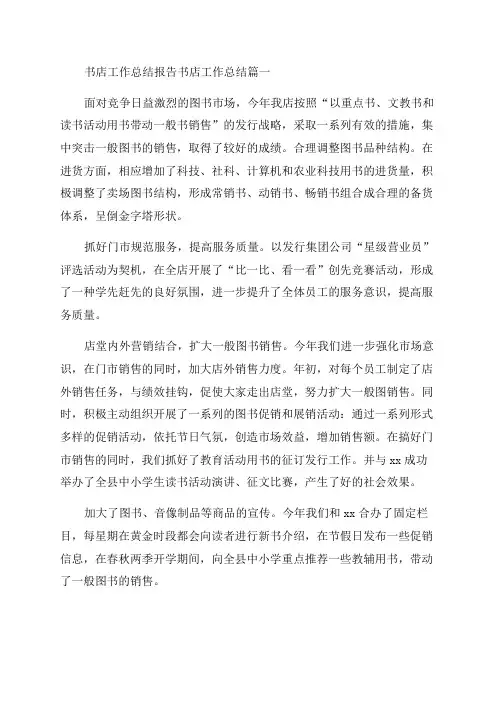 书店工作总结报告书店工作总结篇一

面对竞争日益激烈的图书市场，今年我店按照“以重点书、文教书和读书活动用书带动一般书销售”的发行战略，采取一系列有效的措施，集中突击一般图书的销售，取得了较好的成绩。合理调整图书品种结构。在进货方面，相应增加了科技、社科、计算机和农业科技用书的进货量，积极调整了卖场图书结构，形成常销书、动销书、畅销书组合成合理的备货体系，呈倒金字塔形状。

抓好门市规范服务，提高服务质量。以发行集团公司“星级营业员”评选活动为契机，在全店开展了“比一比、看一看”创先竞赛活动，形成了一种学先赶先的良好氛围，进一步提升了全体员工的服务意识，提高服务质量。

店堂内外营销结合，扩大一般图书销售。今年我们进一步强化市场意识，在门市销售的同时，加大店外销售力度。年初，对每个员工制定了店外销售任务，与绩效挂钩，促使大家走出店堂，努力扩大一般图销售。同时，积极主动组织开展了一系列的图书促销和展销活动：通过一系列形式多样的促销活动，依托节日气氛，创造市场效益，增加销售额。在搞好门市销售的同时，我们抓好了教育活动用书的征订发行工作。并与 xx 成功举办了全县中小学生读书活动演讲、征文比赛，产生了好的社会效果。

加大了图书、音像制品等商品的宣传。今年我们和 xx 合办了固定栏目，每星期在黄金时段都会向读者进行新书介绍，在节假日发布一些促销信息，在春秋两季开学期间，向全县中小学重点推荐一些教辅用书，带动了一般图书的销售。